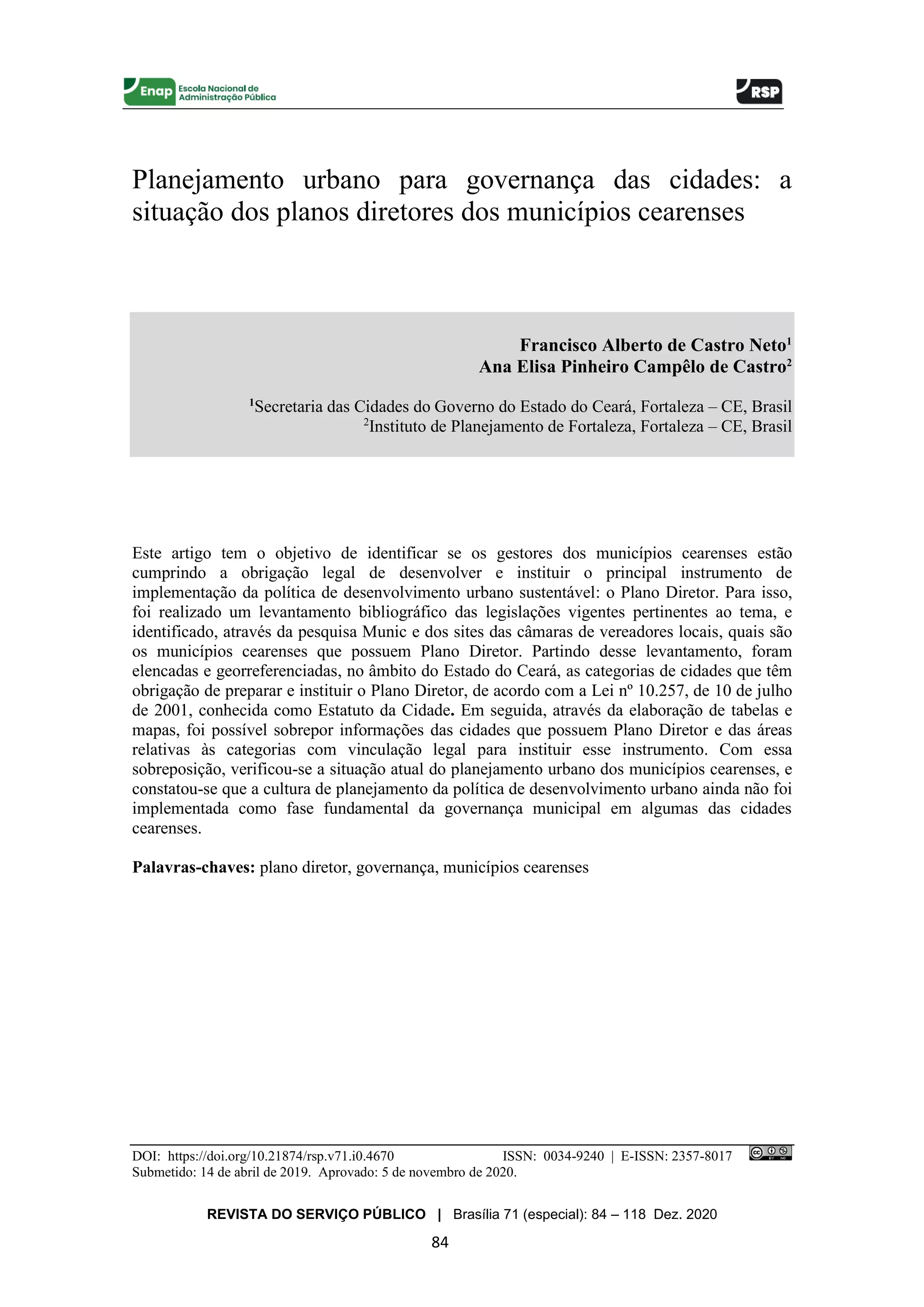 Enap Escola Nacional de Administração Pública

RSP

Planejamento urbano para governança das cidades: a situação dos planos diretores dos municípios cearenses

Francisco Alberto de Castro Neto$^1$
Ana Elisa Pinheiro Campêlo de Castro$^2$

$^1$Secretaria das Cidades do Governo do Estado do Ceará, Fortaleza – CE, Brasil
$^2$Instituto de Planejamento de Fortaleza, Fortaleza – CE, Brasil

Este artigo tem o objetivo de identificar se os gestores dos municípios cearenses estão cumprindo a obrigação legal de desenvolver e instituir o principal instrumento de implementação da política de desenvolvimento urbano sustentável: o Plano Diretor. Para isso, foi realizado um levantamento bibliográfico das legislações vigentes pertinentes ao tema, e identificado, através da pesquisa Munic e dos sites das câmaras de vereadores locais, quais são os municípios cearenses que possuem Plano Diretor. Partindo desse levantamento, foram elencadas e georreferenciadas, no âmbito do Estado do Ceará, as categorias de cidades que têm obrigação de preparar e instituir o Plano Diretor, de acordo com a Lei nº 10.257, de 10 de julho de 2001, conhecida como Estatuto da Cidade. Em seguida, através da elaboração de tabelas e mapas, foi possível sobrepor informações das cidades que possuem Plano Diretor e das áreas relativas às categorias com vinculação legal para instituir esse instrumento. Com essa sobreposição, verificou-se a situação atual do planejamento urbano dos municípios cearenses, e constatou-se que a cultura de planejamento da política de desenvolvimento urbano ainda não foi implementada como fase fundamental da governança municipal em algumas das cidades cearenses.

Palavras-chaves: plano diretor, governança, municípios cearenses

DOI: https://doi.org/10.21874/rsp.v71.i0.4670 ISSN: 0034-9240 | E-ISSN: 2357-8017
Submetido: 14 de abril de 2019. Aprovado: 5 de novembro de 2020.

REVISTA DO SERVIÇO PÚBLICO | Brasília 71 (especial): 84 – 118 Dez. 2020

84